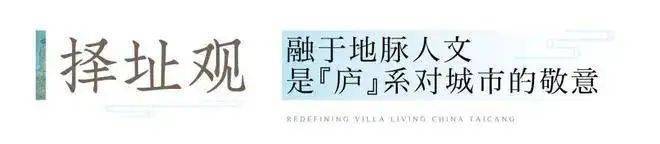 择址观

融于地脉人文
是『庐』系对城市的敬意

REDEFINING VILLA LIVING CHINA TAICANG